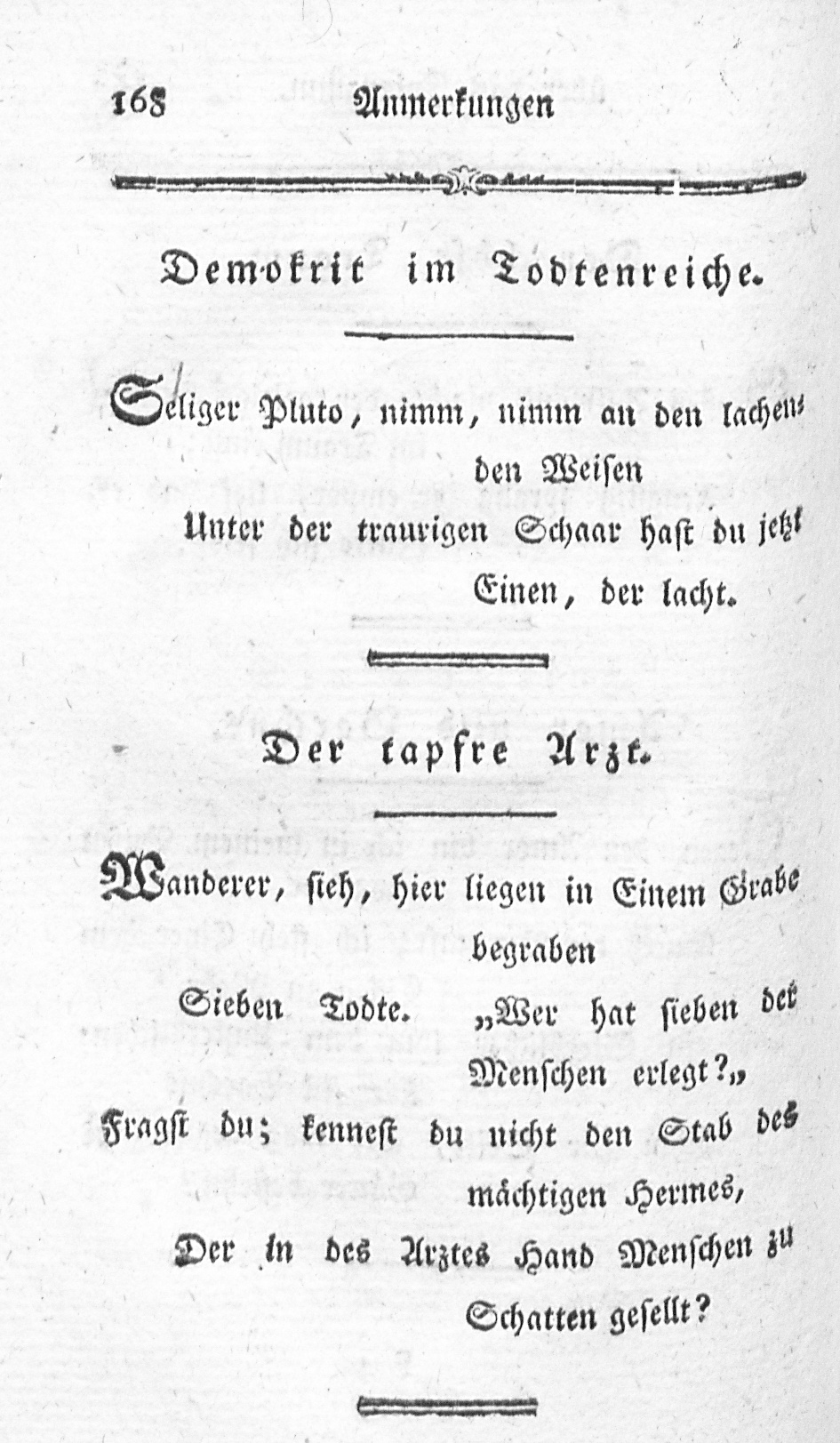 168 Anmerkungen

Demokrit im Todtenreiche.

Seliger Pluto, nimm, nimm an den lachenden Weisen

Unter der traurigen Schaar hast du jetzt Einen, der lacht.

Der tapfre Arzt.

Wanderer, sieh, hier liegen in Einem Grabe begraben

Sieben Todte. „Wer hat sieben der Menschen erlegt?„

Fragst du; kennest du nicht den Stab des mächtigen Hermes,

Der in des Arztes Hand Menschen zu Schatten gesellt?